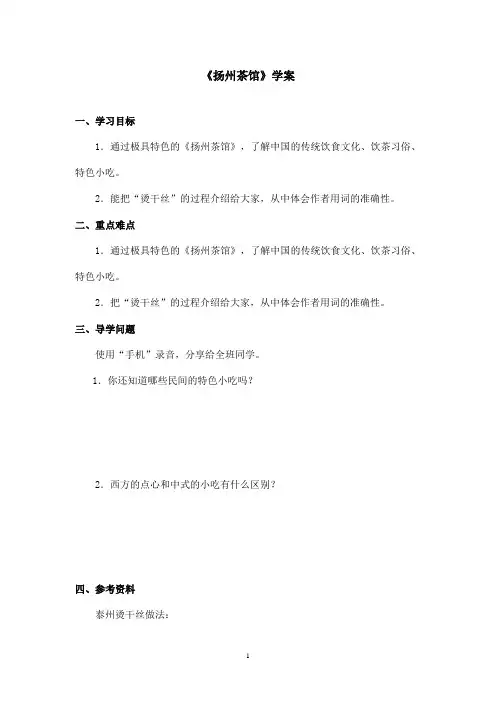 《扬州茶馆》学案

一、学习目标

1．通过极具特色的《扬州茶馆》，了解中国的传统饮食文化、饮茶习俗、特色小吃。

2．能把“烫干丝”的过程介绍给大家，从中体会作者用词的准确性。

二、重点难点

1．通过极具特色的《扬州茶馆》，了解中国的传统饮食文化、饮茶习俗、特色小吃。

2．把“烫干丝”的过程介绍给大家，从中体会作者用词的准确性。

三、导学问题

使用“手机”录音，分享给全班同学。

1．你还知道哪些民间的特色小吃吗？

2．西方的点心和中式的小吃有什么区别？

四、参考资料

泰州烫干丝做法：

1